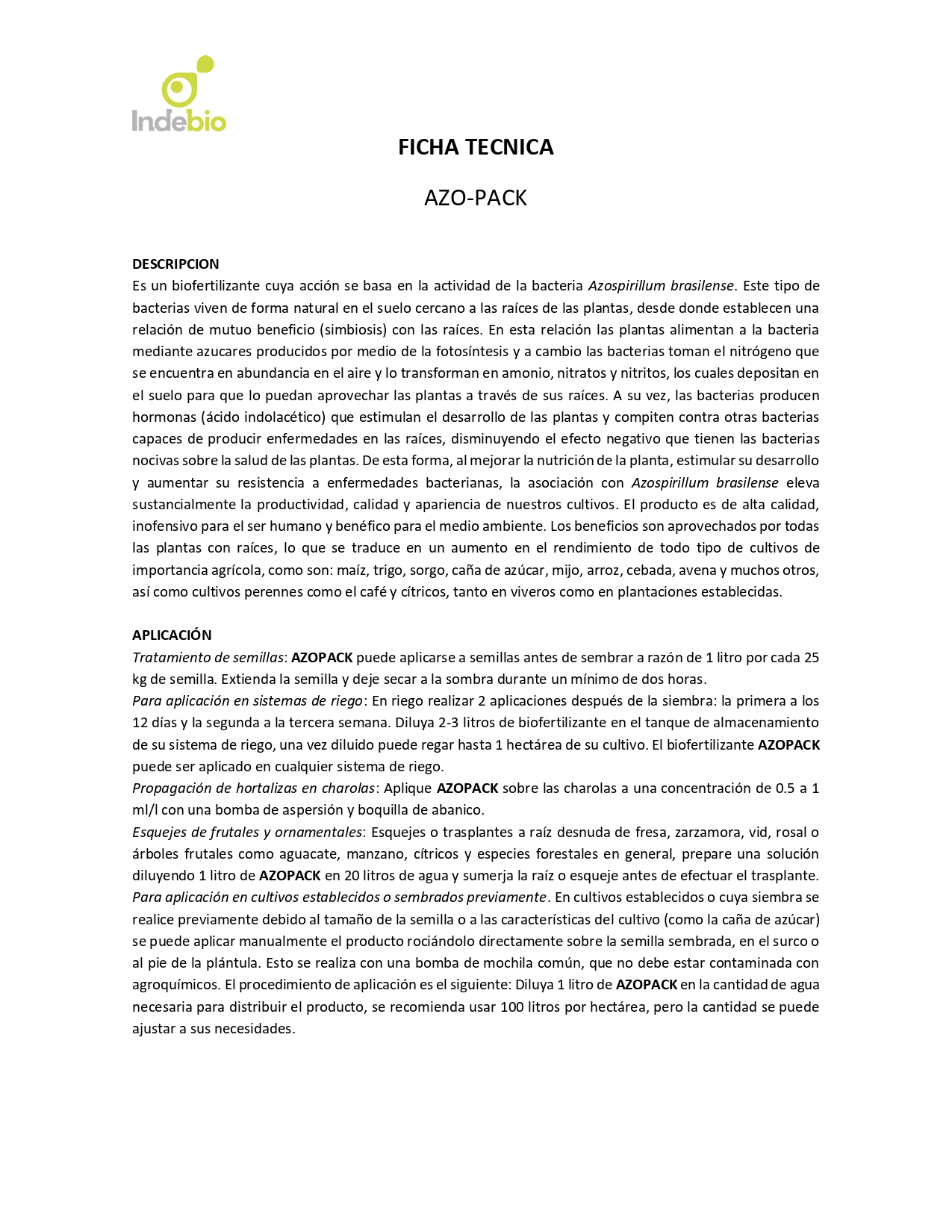 Indebio

FICHA TECNICA

AZO-PACK

DESCRIPCION
Es un biofertilizante cuya acción se basa en la actividad de la bacteria Azospirillum brasilense. Este tipo de bacterias viven de forma natural en el suelo cercano a las raíces de las plantas, desde donde establecen una relación de mutuo beneficio (simbiosis) con las raíces. En esta relación las plantas alimentan a la bacteria mediante azucares producidos por medio de la fotosíntesis y a cambio las bacterias toman el nitrógeno que se encuentra en abundancia en el aire y lo transforman en amonio, nitratos y nitritos, los cuales depositan en el suelo para que lo puedan aprovechar las plantas a través de sus raíces. A su vez, las bacterias producen hormonas (ácido indolacético) que estimulan el desarrollo de las plantas y compiten contra otras bacterias capaces de producir enfermedades en las raíces, disminuyendo el efecto negativo que tienen las bacterias nocivas sobre la salud de las plantas. De esta forma, al mejorar la nutrición de la planta, estimular su desarrollo y aumentar su resistencia a enfermedades bacterianas, la asociación con Azospirillum brasilense eleva sustancialmente la productividad, calidad y apariencia de nuestros cultivos. El producto es de alta calidad, inofensivo para el ser humano y benéfico para el medio ambiente. Los beneficios son aprovechados por todas las plantas con raíces, lo que se traduce en un aumento en el rendimiento de todo tipo de cultivos de importancia agrícola, como son: maíz, trigo, sorgo, caña de azúcar, mijo, arroz, cebada, avena y muchos otros, así como cultivos perennes como el café y cítricos, tanto en viveros como en plantaciones establecidas.

APLICACIÓN
Tratamiento de semillas: AZOPACK puede aplicarse a semillas antes de sembrar a razón de 1 litro por cada 25 kg de semilla. Extienda la semilla y deje secar a la sombra durante un mínimo de dos horas.
Para aplicación en sistemas de riego: En riego realizar 2 aplicaciones después de la siembra: la primera a los 12 días y la segunda a la tercera semana. Diluya 2-3 litros de biofertilizante en el tanque de almacenamiento de su sistema de riego, una vez diluido puede regar hasta 1 hectárea de su cultivo. El biofertilizante AZOPACK puede ser aplicado en cualquier sistema de riego.
Propagación de hortalizas en charolas: Aplique AZOPACK sobre las charolas a una concentración de 0.5 a 1 ml/l con una bomba de aspersión y boquilla de abanico.
Esquejes de frutales y ornamentales: Esquejes o trasplantes a raíz desnuda de fresa, zarzamora, vid, rosal o árboles frutales como aguacate, manzano, cítricos y especies forestales en general, prepare una solución diluyendo 1 litro de AZOPACK en 20 litros de agua y sumerja la raíz o esqueje antes de efectuar el trasplante.
Para aplicación en cultivos establecidos o sembrados previamente. En cultivos establecidos o cuya siembra se realice previamente debido al tamaño de la semilla o a las características del cultivo (como la caña de azúcar) se puede aplicar manualmente el producto rociándolo directamente sobre la semilla sembrada, en el surco o al pie de la plántula. Esto se realiza con una bomba de mochila común, que no debe estar contaminada con agroquímicos. El procedimiento de aplicación es el siguiente: Diluya 1 litro de AZOPACK en la cantidad de agua necesaria para distribuir el producto, se recomienda usar 100 litros por hectárea, pero la cantidad se puede ajustar a sus necesidades.